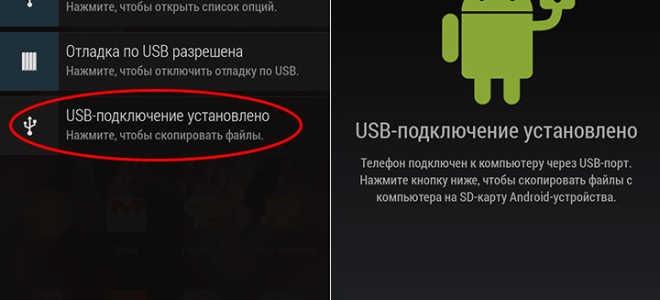 Нажмите, чтобы открыть список опций.

Отладка по USB разрешена
Нажмите, чтобы отключить отладку по USB.

USB-подключение установлено
Нажмите, чтобы скопировать файлы.

USB-подключение установлено

Телефон подключен к компьютеру через USB-порт. Нажмите кнопку ниже, чтобы скопировать файлы с компьютера на SD-карту Android-устройства.